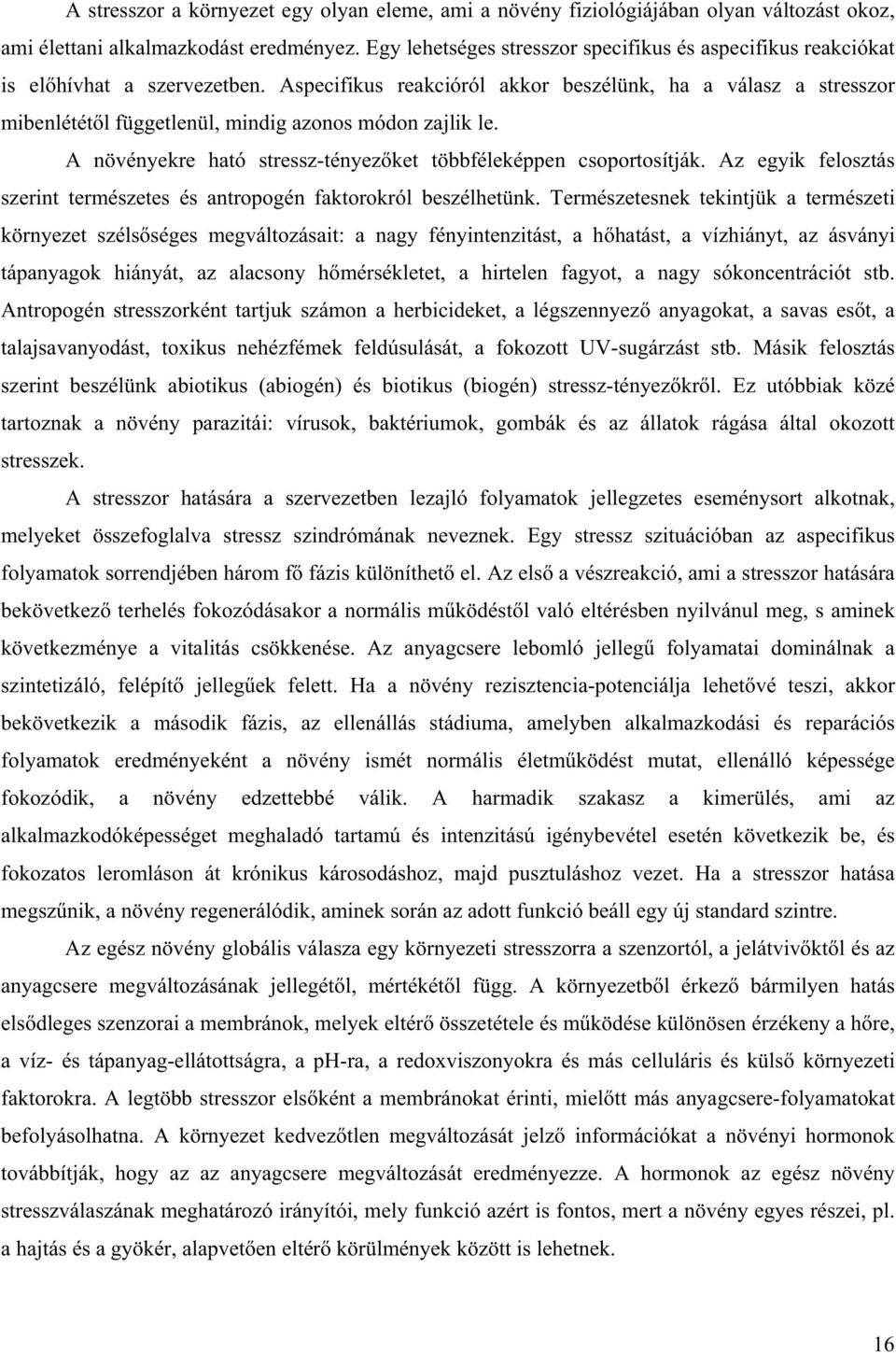 A stresszor a környezet egy olyan eleme, ami a növény fiziológiájában olyan változást okoz, ami élettani alkalmazkodást eredményez. Egy lehetséges stresszor specifikus és aspecifikus reakciókat is előhívhat a szervezetben. Aspecifikus reakcióról akkor beszélünk, ha a válasz a stresszor mibenlététől függetlenül, mindig azonos módon zajlik le.

A növényekre ható stressz-tényezőket többféleképpen csoportosítják. Az egyik felosztás szerint természetes és antropogén faktorokról beszélhetünk. Természetesnek tekintjük a természeti környezet szélsőséges megváltozásait: a nagy fényintenzitást, a hőhatást, a vízhiányt, az ásványi tápanyagok hiányát, az alacsony hőmérsékletet, a hirtelen fagyot, a nagy sókoncentrációt stb. Antropogén stresszorként tartjuk számon a herbicideket, a légszennyező anyagokat, a savas esőt, a talajsavanyodást, toxikus nehézfémek feldúsulását, a fokozott UV-sugárzást stb. Másik felosztás szerint beszélünk abiotikus (abiogén) és biotikus (biogén) stressz-tényezőkről. Ez utóbbiak közé tartoznak a növény parazitái: vírusok, baktériumok, gombák és az állatok rágása által okozott stresszek.

A stresszor hatására a szervezetben lezajló folyamatok jellegzetes eseménysort alkotnak, melyeket összefoglalva stressz szindrómának neveznek. Egy stressz szituációban az aspecifikus folyamatok sorrendjében három fő fázis különíthető el. Az első a vészreakció, ami a stresszor hatására bekövetkező terhelés fokozódásakor a normális működéstől való eltérésben nyilvánul meg, s aminek következménye a vitalitás csökkenése. Az anyagcsere lebomló jellegű folyamatai dominálnak a szintetizáló, felépítő jellegűek felett. Ha a növény rezisztencia-potenciálja lehetővé teszi, akkor bekövetkezik a második fázis, az ellenállás stádiuma, amelyben alkalmazkodási és reparációs folyamatok eredményeként a növény ismét normális életműködést mutat, ellenálló képessége fokozódik, a növény edzettebbé válik. A harmadik szakasz a kimerülés, ami az alkalmazkodóképességet meghaladó tartamú és intenzitású igénybevétel esetén következik be, és fokozatos leromláson át krónikus károsodáshoz, majd pusztuláshoz vezet. Ha a stresszor hatása megszűnik, a növény regenerálódik, aminek során az adott funkció beáll egy új standard szintre.

Az egész növény globális válasza egy környezeti stresszorra a szenzortól, a jelátvivőktől és az anyagcsere megváltozásának jellegétől, mértékétől függ. A környezetből érkező bármilyen hatás elsődleges szenzorai a membránok, melyek eltérő összetétele és működése különösen érzékeny a hőre, a víz- és tápanyag-ellátottságra, a pH-ra, a redoxviszonyokra és más celluláris és külső környezeti faktorokra. A legtöbb stresszor elsőként a membránokat érinti, mielőtt más anyagcsere-folyamatokat befolyásolhatna. A környezet kedvezőtlen megváltozását jelző információkat a növényi hormonok továbbítják, hogy az az anyagcsere megváltozását eredményezze. A hormonok az egész növény stresszválaszának meghatározó irányítói, mely funkció azért is fontos, mert a növény egyes részei, pl. a hajtás és a gyökér, alapvetően eltérő körülmények között is lehetnek.

16